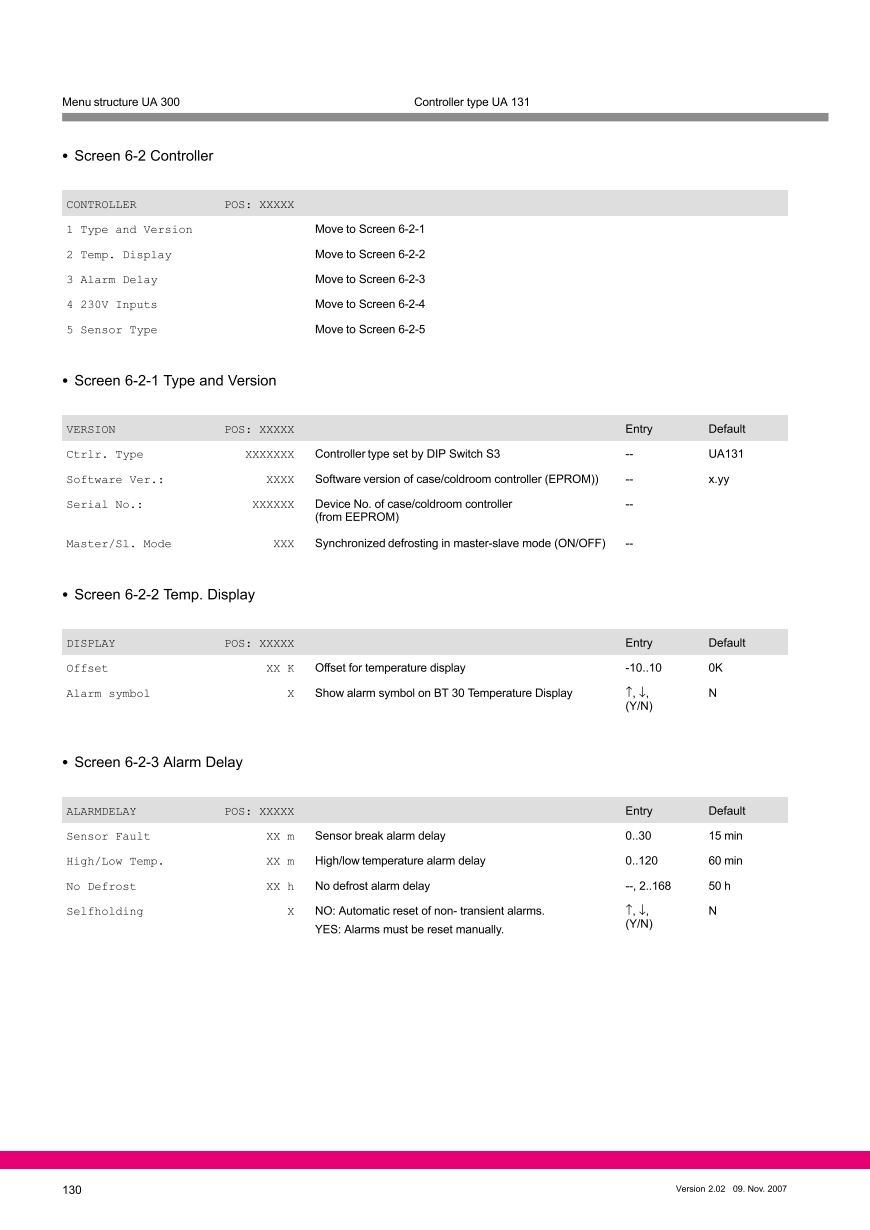 Menu structure UA 300 Controller type UA 131

• Screen 6-2 Controller

| CONTROLLER | POS: XXXXX | |
|---|---|---|
| 1 Type and Version | | Move to Screen 6-2-1 |
| 2 Temp. Display | | Move to Screen 6-2-2 |
| 3 Alarm Delay | | Move to Screen 6-2-3 |
| 4 230V Inputs | | Move to Screen 6-2-4 |
| 5 Sensor Type | | Move to Screen 6-2-5 |

• Screen 6-2-1 Type and Version

| VERSION | POS: XXXXX | | Entry | Default |
|---|---|---|---|---|
| Ctrlr. Type | XXXXXXX | Controller type set by DIP Switch S3 | -- | UA131 |
| Software Ver.: | XXXX | Software version of case/coldroom controller (EPROM)) | -- | x.yy |
| Serial No.: | XXXXXX | Device No. of case/coldroom controller (from EEPROM) | -- | |
| Master/Sl. Mode | XXX | Synchronized defrosting in master-slave mode (ON/OFF) | -- | |

• Screen 6-2-2 Temp. Display

| DISPLAY | POS: XXXXX | | Entry | Default |
|---|---|---|---|---|
| Offset | XX K | Offset for temperature display | -10..10 | 0K |
| Alarm symbol | X | Show alarm symbol on BT 30 Temperature Display | ↑, ↓, (Y/N) | N |

• Screen 6-2-3 Alarm Delay

| ALARMDELAY | POS: XXXXX | | Entry | Default |
|---|---|---|---|---|
| Sensor Fault | XX m | Sensor break alarm delay | 0..30 | 15 min |
| High/Low Temp. | XX m | High/low temperature alarm delay | 0..120 | 60 min |
| No Defrost | XX h | No defrost alarm delay | --, 2..168 | 50 h |
| Selfholding | X | NO: Automatic reset of non- transient alarms. YES: Alarms must be reset manually. | ↑, ↓, (Y/N) | N |

130 Version 2.02 09. Nov. 2007